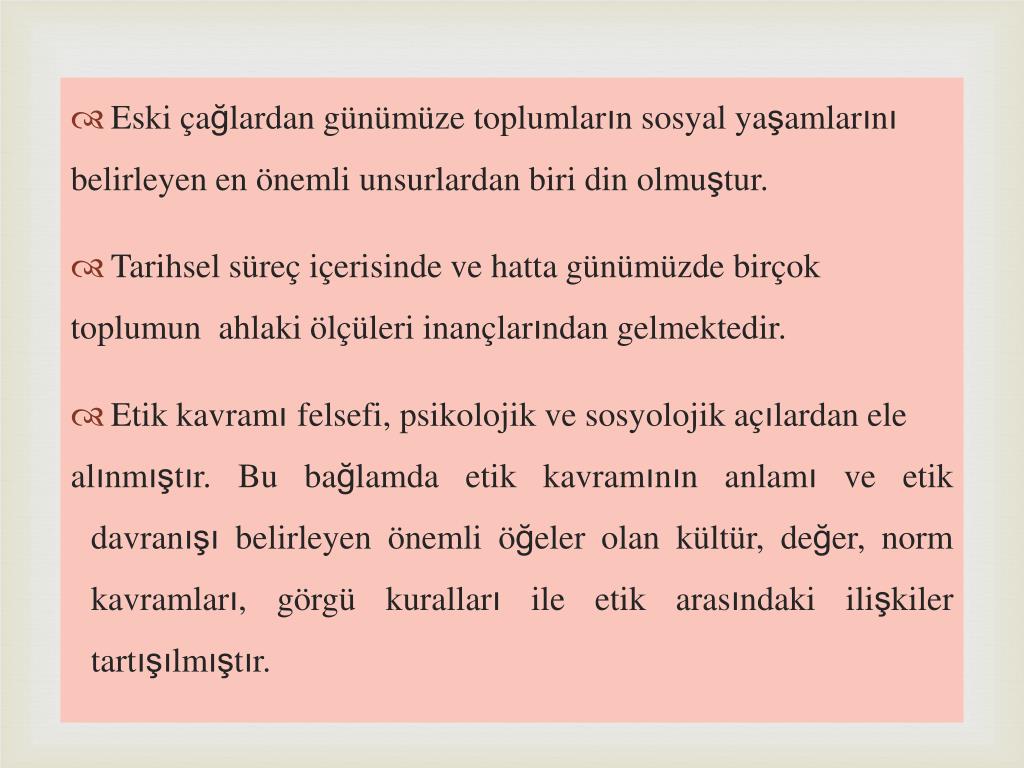 Eski çağlardan günümüze toplumların sosyal yaşamlarını belirleyen en önemli unsurlardan biri din olmuştur.

Tarihsel süreç içerisinde ve hatta günümüzde birçok toplumun ahlaki ölçüleri inançlarından gelmektedir.

Etik kavramı felsefi, psikolojik ve sosyolojik açılardan ele alınmıştır. Bu bağlamda etik kavramının anlamı ve etik davranışı belirleyen önemli öğeler olan kültür, değer, norm kavramları, görgü kuralları ile etik arasındaki ilişkiler tartışılmıştır.